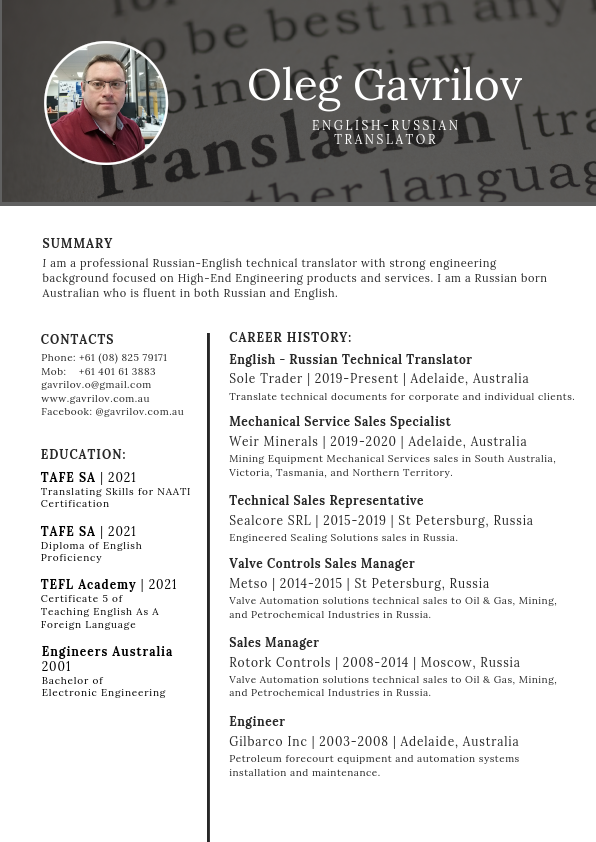 Oleg Gavrilov

ENGLISH-RUSSIAN TRANSLATOR

SUMMARY

I am a professional Russian-English technical translator with strong engineering background focused on High-End Engineering products and services. I am a Russian born Australian who is fluent in both Russian and English.

CONTACTS

Phone: +61 (08) 825 79171
Mob: +61 401 61 3883
gavrilov.o@gmail.com
www.gavrilov.com.au
Facebook: @gavrilov.com.au

EDUCATION:

TAFE SA | 2021
Translating Skills for NAATI Certification

TAFE SA | 2021
Diploma of English Proficiency

TEFL Academy | 2021
Certificate 5 of Teaching English As A Foreign Language

Engineers Australia
2001
Bachelor of Electronic Engineering

CAREER HISTORY:

English - Russian Technical Translator
Sole Trader | 2019-Present | Adelaide, Australia
Translate technical documents for corporate and individual clients.

Mechanical Service Sales Specialist
Weir Minerals | 2019-2020 | Adelaide, Australia
Mining Equipment Mechanical Services sales in South Australia, Victoria, Tasmania, and Northern Territory.

Technical Sales Representative
Sealcore SRL | 2015-2019 | St Petersburg, Russia
Engineered Sealing Solutions sales in Russia.

Valve Controls Sales Manager
Metso | 2014-2015 | St Petersburg, Russia
Valve Automation solutions technical sales to Oil & Gas, Mining, and Petrochemical Industries in Russia.

Sales Manager
Rotork Controls | 2008-2014 | Moscow, Russia
Valve Automation solutions technical sales to Oil & Gas, Mining, and Petrochemical Industries in Russia.

Engineer
Gilbarco Inc | 2003-2008 | Adelaide, Australia
Petroleum forecourt equipment and automation systems installation and maintenance.